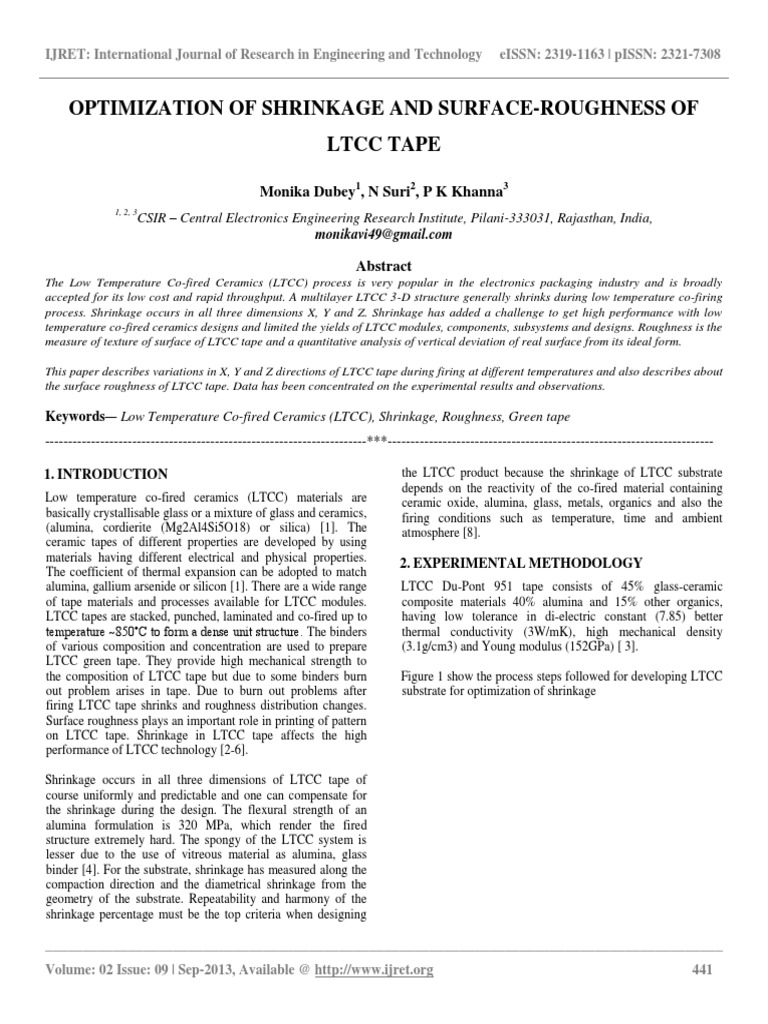 IJRET: International Journal of Research in Engineering and Technology eISSN: 2319-1163 | pISSN: 2321-7308

OPTIMIZATION OF SHRINKAGE AND SURFACE-ROUGHNESS OF LTCC TAPE

Monika Dubey$^1$, N Suri$^2$, P K Khanna$^3$

$^{1, 2, 3}$CSIR – Central Electronics Engineering Research Institute, Pilani-333031, Rajasthan, India, monikavi49@gmail.com

Abstract

The Low Temperature Co-fired Ceramics (LTCC) process is very popular in the electronics packaging industry and is broadly accepted for its low cost and rapid throughput. A multilayer LTCC 3-D structure generally shrinks during low temperature co-firing process. Shrinkage occurs in all three dimensions X, Y and Z. Shrinkage has added a challenge to get high performance with low temperature co-fired ceramics designs and limited the yields of LTCC modules, components, subsystems and designs. Roughness is the measure of texture of surface of LTCC tape and a quantitative analysis of vertical deviation of real surface from its ideal form.

This paper describes variations in X, Y and Z directions of LTCC tape during firing at different temperatures and also describes about the surface roughness of LTCC tape. Data has been concentrated on the experimental results and observations.

Keywords— Low Temperature Co-fired Ceramics (LTCC), Shrinkage, Roughness, Green tape

----------------------------------------------------------------------***----------------------------------------------------------------------

1. INTRODUCTION

Low temperature co-fired ceramics (LTCC) materials are basically crystallisable glass or a mixture of glass and ceramics, (alumina, cordierite (Mg2Al4Si5O18) or silica) [1]. The ceramic tapes of different properties are developed by using materials having different electrical and physical properties. The coefficient of thermal expansion can be adopted to match alumina, gallium arsenide or silicon [1]. There are a wide range of tape materials and processes available for LTCC modules. LTCC tapes are stacked, punched, laminated and co-fired up to temperature ~850°C to form a dense unit structure. The binders of various composition and concentration are used to prepare LTCC green tape. They provide high mechanical strength to the composition of LTCC tape but due to some binders burn out problem arises in tape. Due to burn out problems after firing LTCC tape shrinks and roughness distribution changes. Surface roughness plays an important role in printing of pattern on LTCC tape. Shrinkage in LTCC tape affects the high performance of LTCC technology [2-6].

Shrinkage occurs in all three dimensions of LTCC tape of course uniformly and predictable and one can compensate for the shrinkage during the design. The flexural strength of an alumina formulation is 320 MPa, which render the fired structure extremely hard. The spongy of the LTCC system is lesser due to the use of vitreous material as alumina, glass binder [4]. For the substrate, shrinkage has measured along the compaction direction and the diametrical shrinkage from the geometry of the substrate. Repeatability and harmony of the shrinkage percentage must be the top criteria when designing the LTCC product because the shrinkage of LTCC substrate depends on the reactivity of the co-fired material containing ceramic oxide, alumina, glass, metals, organics and also the firing conditions such as temperature, time and ambient atmosphere [8].

2. EXPERIMENTAL METHODOLOGY

LTCC Du-Pont 951 tape consists of 45% glass-ceramic composite materials 40% alumina and 15% other organics, having low tolerance in di-electric constant (7.85) better thermal conductivity (3W/mK), high mechanical density (3.1g/cm3) and Young modulus (152GPa) [ 3].

Figure 1 show the process steps followed for developing LTCC substrate for optimization of shrinkage

Volume: 02 Issue: 09 | Sep-2013, Available @ http://www.ijret.org 441